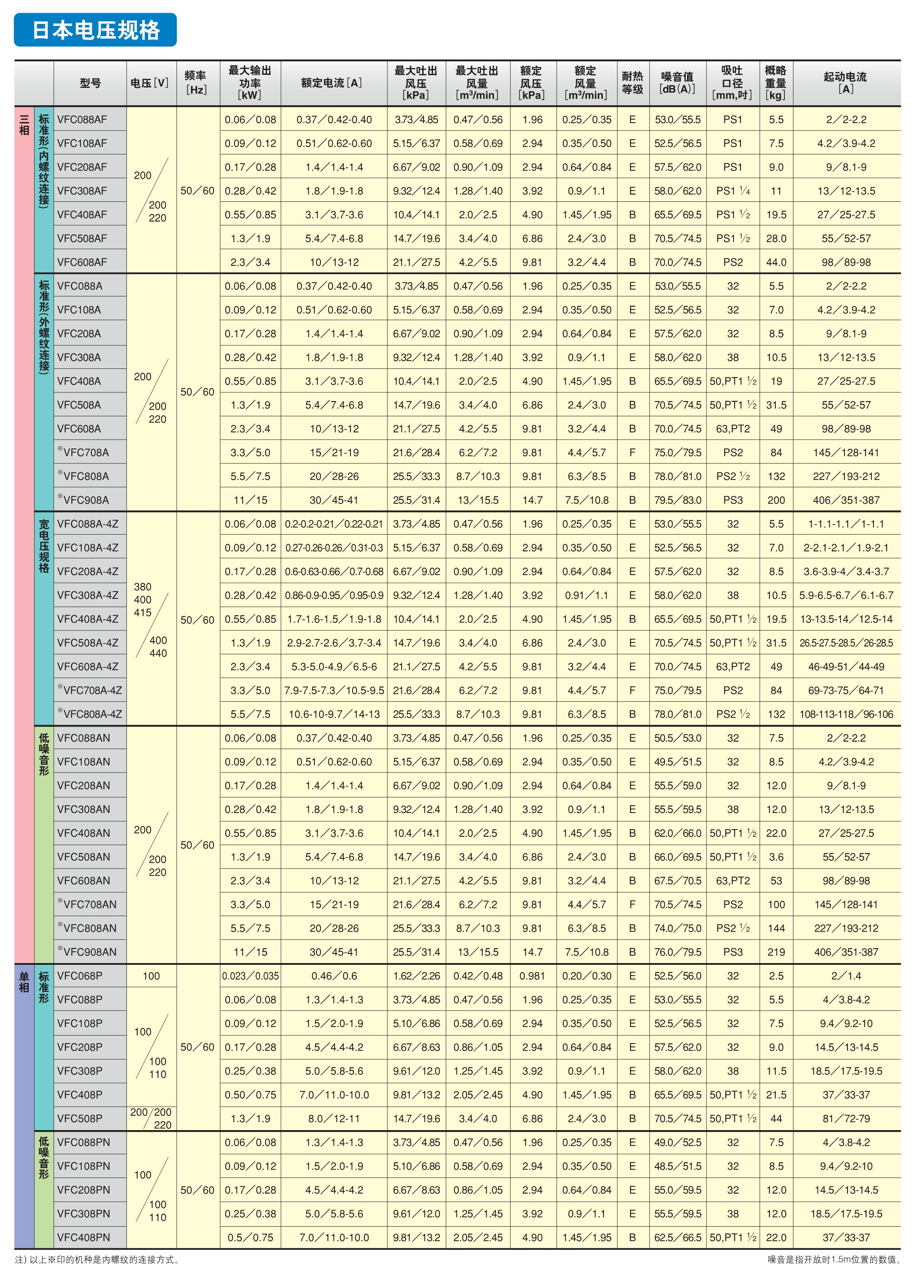 日本电压规格

| | | 型号 | 电压[V] | 频率[Hz] | 最大输出功率[kW] | 额定电流[A] | 最大吐出风压[kPa] | 最大吐出风量[m³/min] | 额定风压[kPa] | 额定风量[m³/min] | 耐热等级 | 噪音值[dB(A)] | 吸吐口径[mm,吋] | 概略重量[kg] | 起动电流[A] |
|---|---|---|---|---|---|---|---|---|---|---|---|---|---|---|---|
| 三相 | 标准形(内螺纹连接) | VFC088AF | 200／200 220 | 50／60 | 0.06／0.08 | 0.37／0.42-0.40 | 3.73／4.85 | 0.47／0.56 | 1.96 | 0.25／0.35 | E | 53.0／55.5 | PS1 | 5.5 | 2／2-2.2 |
| | | VFC108AF | | | 0.09／0.12 | 0.51／0.62-0.60 | 5.15／6.37 | 0.58／0.69 | 2.94 | 0.35／0.50 | E | 52.5／56.5 | PS1 | 7.5 | 4.2／3.9-4.2 |
| | | VFC208AF | | | 0.17／0.28 | 1.4／1.4-1.4 | 6.67／9.02 | 0.90／1.09 | 2.94 | 0.64／0.84 | E | 57.5／62.0 | PS1 | 9.0 | 9／8.1-9 |
| | | VFC308AF | | | 0.28／0.42 | 1.8／1.9-1.8 | 9.32／12.4 | 1.28／1.40 | 3.92 | 0.9／1.1 | E | 58.0／62.0 | PS1 ¼ | 11 | 13／12-13.5 |
| | | VFC408AF | | | 0.55／0.85 | 3.1／3.7-3.6 | 10.4／14.1 | 2.0／2.5 | 4.90 | 1.45／1.95 | B | 65.5／69.5 | PS1 ½ | 19.5 | 27／25-27.5 |
| | | VFC508AF | | | 1.3／1.9 | 5.4／7.4-6.8 | 14.7／19.6 | 3.4／4.0 | 6.86 | 2.4／3.0 | B | 70.5／74.5 | PS1 ½ | 28.0 | 55／52-57 |
| | | VFC608AF | | | 2.3／3.4 | 10／13-12 | 21.1／27.5 | 4.2／5.5 | 9.81 | 3.2／4.4 | B | 70.0／74.5 | PS2 | 44.0 | 98／89-98 |
| | 标准形(外螺纹连接) | VFC088A | 200／200 220 | 50／60 | 0.06／0.08 | 0.37／0.42-0.40 | 3.73／4.85 | 0.47／0.56 | 1.96 | 0.25／0.35 | E | 53.0／55.5 | 32 | 5.5 | 2／2-2.2 |
| | | VFC108A | | | 0.09／0.12 | 0.51／0.62-0.60 | 5.15／6.37 | 0.58／0.69 | 2.94 | 0.35／0.50 | E | 52.5／56.5 | 32 | 7.0 | 4.2／3.9-4.2 |
| | | VFC208A | | | 0.17／0.28 | 1.4／1.4-1.4 | 6.67／9.02 | 0.90／1.09 | 2.94 | 0.64／0.84 | E | 57.5／62.0 | 32 | 8.5 | 9／8.1-9 |
| | | VFC308A | | | 0.28／0.42 | 1.8／1.9-1.8 | 9.32／12.4 | 1.28／1.40 | 3.92 | 0.9／1.1 | E | 58.0／62.0 | 38 | 10.5 | 13／12-13.5 |
| | | VFC408A | | | 0.55／0.85 | 3.1／3.7-3.6 | 10.4／14.1 | 2.0／2.5 | 4.90 | 1.45／1.95 | B | 65.5／69.5 | 50,PT1 ½ | 19 | 27／25-27.5 |
| | | VFC508A | | | 1.3／1.9 | 5.4／7.4-6.8 | 14.7／19.6 | 3.4／4.0 | 6.86 | 2.4／3.0 | B | 70.5／74.5 | 50,PT1 ½ | 31.5 | 55／52-57 |
| | | VFC608A | | | 2.3／3.4 | 10／13-12 | 21.1／27.5 | 4.2／5.5 | 9.81 | 3.2／4.4 | B | 70.0／74.5 | 63,PT2 | 49 | 98／89-98 |
| | | ※VFC708A | | | 3.3／5.0 | 15／21-19 | 21.6／28.4 | 6.2／7.2 | 9.81 | 4.4／5.7 | F | 75.0／79.5 | PS2 | 84 | 145／128-141 |
| | | ※VFC808A | | | 5.5／7.5 | 20／28-26 | 25.5／33.3 | 8.7／10.3 | 9.81 | 6.3／8.5 | B | 78.0／81.0 | PS2 ½ | 132 | 227／193-212 |
| | | ※VFC908A | | | 11／15 | 30／45-41 | 25.5／31.4 | 13／15.5 | 14.7 | 7.5／10.8 | B | 79.5／83.0 | PS3 | 200 | 406／351-387 |
| | 宽电压规格 | VFC088A-4Z | 380 400 415／400 440 | 50／60 | 0.06／0.08 | 0.2-0.2-0.21／0.22-0.21 | 3.73／4.85 | 0.47／0.56 | 1.96 | 0.25／0.35 | E | 53.0／55.5 | 32 | 5.5 | 1-1.1-1.1／1-1.1 |
| | | VFC108A-4Z | | | 0.09／0.12 | 0.27-0.26-0.26／0.31-0.3 | 5.15／6.37 | 0.58／0.69 | 2.94 | 0.35／0.50 | E | 52.5／56.5 | 32 | 7.0 | 2-2.1-2.1／1.9-2.1 |
| | | VFC208A-4Z | | | 0.17／0.28 | 0.6-0.63-0.66／0.7-0.68 | 6.67／9.02 | 0.90／1.09 | 2.94 | 0.64／0.84 | E | 57.5／62.0 | 32 | 8.5 | 3.6-3.9-4／3.4-3.7 |
| | | VFC308A-4Z | | | 0.28／0.42 | 0.86-0.9-0.95／0.95-0.9 | 9.32／12.4 | 1.28／1.40 | 3.92 | 0.91／1.1 | E | 58.0／62.0 | 38 | 10.5 | 5.9-6.5-6.7／6.1-6.7 |
| | | VFC408A-4Z | | | 0.55／0.85 | 1.7-1.6-1.5／1.9-1.8 | 10.4／14.1 | 2.0／2.5 | 4.90 | 1.45／1.95 | B | 65.5／69.5 | 50,PT1 ½ | 19.5 | 13-13.5-14／12.5-14 |
| | | VFC508A-4Z | | | 1.3／1.9 | 2.9-2.7-2.6／3.7-3.4 | 14.7／19.6 | 3.4／4.0 | 6.86 | 2.4／3.0 | E | 70.5／74.5 | 50,PT1 ½ | 31.5 | 26.5-27.5-28.5／26-28.5 |
| | | VFC608A-4Z | | | 2.3／3.4 | 5.3-5.0-4.9／6.5-6 | 21.1／27.5 | 4.2／5.5 | 9.81 | 3.2／4.4 | E | 70.0／74.5 | 63,PT2 | 49 | 46-49-51／44-49 |
| | | ※VFC708A-4Z | | | 3.3／5.0 | 7.9-7.5-7.3／10.5-9.5 | 21.6／28.4 | 6.2／7.2 | 9.81 | 4.4／5.7 | F | 75.0／79.5 | PS2 | 84 | 69-73-75／64-71 |
| | | ※VFC808A-4Z | | | 5.5／7.5 | 10.6-10-9.7／14-13 | 25.5／33.3 | 8.7／10.3 | 9.81 | 6.3／8.5 | B | 78.0／81.0 | PS2 ½ | 132 | 108-113-118／96-106 |
| | 低噪音形 | VFC088AN | 200／200 220 | 50／60 | 0.06／0.08 | 0.37／0.42-0.40 | 3.73／4.85 | 0.47／0.56 | 1.96 | 0.25／0.35 | E | 50.5／53.0 | 32 | 7.5 | 2／2-2.2 |
| | | VFC108AN | | | 0.09／0.12 | 0.51／0.62-0.60 | 5.15／6.37 | 0.58／0.69 | 2.94 | 0.35／0.50 | E | 49.5／51.5 | 32 | 8.5 | 4.2／3.9-4.2 |
| | | VFC208AN | | | 0.17／0.28 | 1.4／1.4-1.4 | 6.67／9.02 | 0.90／1.09 | 2.94 | 0.64／0.84 | E | 55.5／59.0 | 32 | 12.0 | 9／8.1-9 |
| | | VFC308AN | | | 0.28／0.42 | 1.8／1.9-1.8 | 9.32／12.4 | 1.28／1.40 | 3.92 | 0.9／1.1 | E | 55.5／59.5 | 38 | 12.0 | 13／12-13.5 |
| | | VFC408AN | | | 0.55／0.85 | 3.1／3.7-3.6 | 10.4／14.1 | 2.0／2.5 | 4.90 | 1.45／1.95 | B | 62.0／66.0 | 50,PT1 ½ | 22.0 | 27／25-27.5 |
| | | VFC508AN | | | 1.3／1.9 | 5.4／7.4-6.8 | 14.7／19.6 | 3.4／4.0 | 6.86 | 2.4／3.0 | B | 66.0／69.5 | 50,PT1 ½ | 3.6 | 55／52-57 |
| | | VFC608AN | | | 2.3／3.4 | 10／13-12 | 21.1／27.5 | 4.2／5.5 | 9.81 | 3.2／4.4 | B | 67.5／70.5 | 63,PT2 | 53 | 98／89-98 |
| | | ※VFC708AN | | | 3.3／5.0 | 15／21-19 | 21.6／28.4 | 6.2／7.2 | 9.81 | 4.4／5.7 | F | 70.5／74.5 | PS2 | 100 | 145／128-141 |
| | | ※VFC808AN | | | 5.5／7.5 | 20／28-26 | 25.5／33.3 | 8.7／10.3 | 9.81 | 6.3／8.5 | B | 74.0／75.0 | PS2 ½ | 144 | 227／193-212 |
| | | ※VFC908AN | | | 11／15 | 30／45-41 | 25.5／31.4 | 13／15.5 | 14.7 | 7.5／10.8 | B | 76.0／79.5 | PS3 | 219 | 406／351-387 |
| 单相 | 标准形 | VFC068P | 100 | 50／60 | 0.023／0.035 | 0.46／0.6 | 1.62／2.26 | 0.42／0.48 | 0.981 | 0.20／0.30 | E | 52.5／56.0 | 32 | 2.5 | 2／1.4 |
| | | VFC088P | 100／100 110 | | 0.06／0.08 | 1.3／1.4-1.3 | 3.73／4.85 | 0.47／0.56 | 1.96 | 0.25／0.35 | E | 53.0／55.5 | 32 | 5.5 | 4／3.8-4.2 |
| | | VFC108P | | | 0.09／0.12 | 1.5／2.0-1.9 | 5.10／6.86 | 0.58／0.69 | 2.94 | 0.35／0.50 | E | 52.5／56.5 | 32 | 7.5 | 9.4／9.2-10 |
| | | VFC208P | | | 0.17／0.28 | 4.5／4.4-4.2 | 6.67／8.63 | 0.86／1.05 | 2.94 | 0.64／0.84 | E | 57.5／62.0 | 32 | 9.0 | 14.5／13-14.5 |
| | | VFC308P | | | 0.25／0.38 | 5.0／5.8-5.6 | 9.61／12.0 | 1.25／1.45 | 3.92 | 0.9／1.1 | E | 58.0／62.0 | 38 | 11.5 | 18.5／17.5-19.5 |
| | | VFC408P | | | 0.50／0.75 | 7.0／11.0-10.0 | 9.81／13.2 | 2.05／2.45 | 4.90 | 1.45／1.95 | B | 65.5／69.5 | 50,PT1 ½ | 21.5 | 37／33-37 |
| | | VFC508P | 200／200 220 | | 1.3／1.9 | 8.0／12-11 | 14.7／19.6 | 3.4／4.0 | 6.86 | 2.4／3.0 | B | 70.5／74.5 | 50,PT1 ½ | 44 | 81／72-79 |
| | 低噪音形 | VFC088PN | 100／100 110 | 50／60 | 0.06／0.08 | 1.3／1.4-1.3 | 3.73／4.85 | 0.47／0.56 | 1.96 | 0.25／0.35 | E | 49.0／52.5 | 32 | 7.5 | 4／3.8-4.2 |
| | | VFC108PN | | | 0.09／0.12 | 1.5／2.0-1.9 | 5.10／6.86 | 0.58／0.69 | 2.94 | 0.35／0.50 | E | 48.5／51.5 | 32 | 8.5 | 9.4／9.2-10 |
| | | VFC208PN | | | 0.17／0.28 | 4.5／4.4-4.2 | 6.67／8.63 | 0.86／1.05 | 2.94 | 0.64／0.84 | E | 55.0／59.5 | 32 | 12.0 | 14.5／13-14.5 |
| | | VFC308PN | | | 0.25／0.38 | 5.0／5.8-5.6 | 9.61／12.0 | 1.25／1.45 | 3.92 | 0.9／1.1 | E | 55.5／59.5 | 38 | 12.0 | 18.5／17.5-19.5 |
| | | VFC408PN | | | 0.5／0.75 | 7.0／11.0-10.0 | 9.81／13.2 | 2.05／2.45 | 4.90 | 1.45／1.95 | B | 62.5／66.5 | 50,PT1 ½ | 22.0 | 37／33-37 |

注) 以上※印的机种是内螺纹的连接方式。

噪音是指开放时1.5m位置的数值。